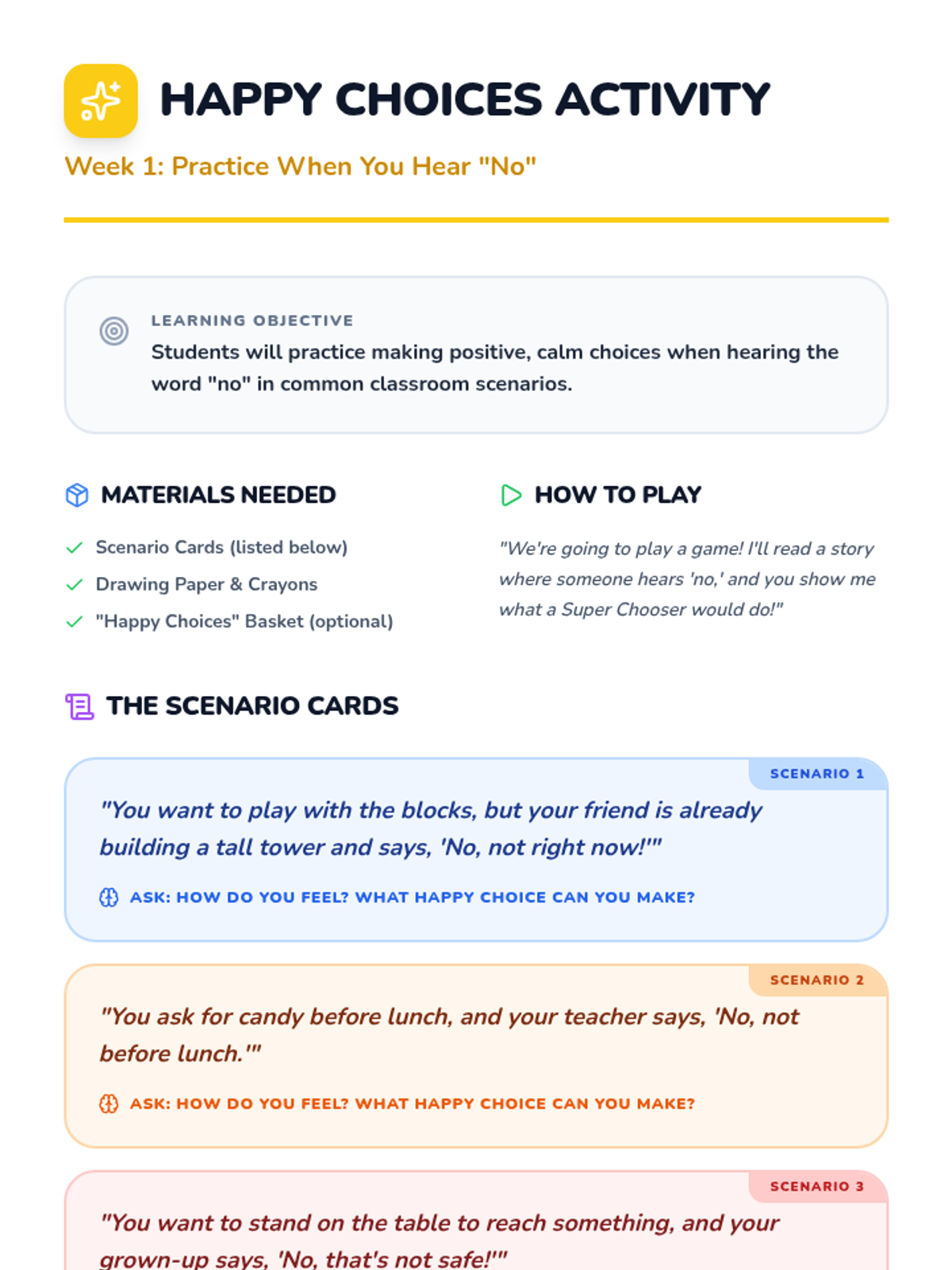 HAPPY CHOICES ACTIVITY

Week 1: Practice When You Hear "No"

LEARNING OBJECTIVE

Students will practice making positive, calm choices when hearing the word "no" in common classroom scenarios.

MATERIALS NEEDED

Scenario Cards (listed below)

Drawing Paper & Crayons

"Happy Choices" Basket (optional)

HOW TO PLAY

"We're going to play a game! I'll read a story where someone hears 'no,' and you show me what a Super Chooser would do!"

THE SCENARIO CARDS

SCENARIO 1

"You want to play with the blocks, but your friend is already building a tall tower and says, 'No, not right now!'"

ASK: HOW DO YOU FEEL? WHAT HAPPY CHOICE CAN YOU MAKE?

SCENARIO 2

"You ask for candy before lunch, and your teacher says, 'No, not before lunch.'"

ASK: HOW DO YOU FEEL? WHAT HAPPY CHOICE CAN YOU MAKE?

SCENARIO 3

"You want to stand on the table to reach something, and your grown-up says, 'No, that's not safe!'"